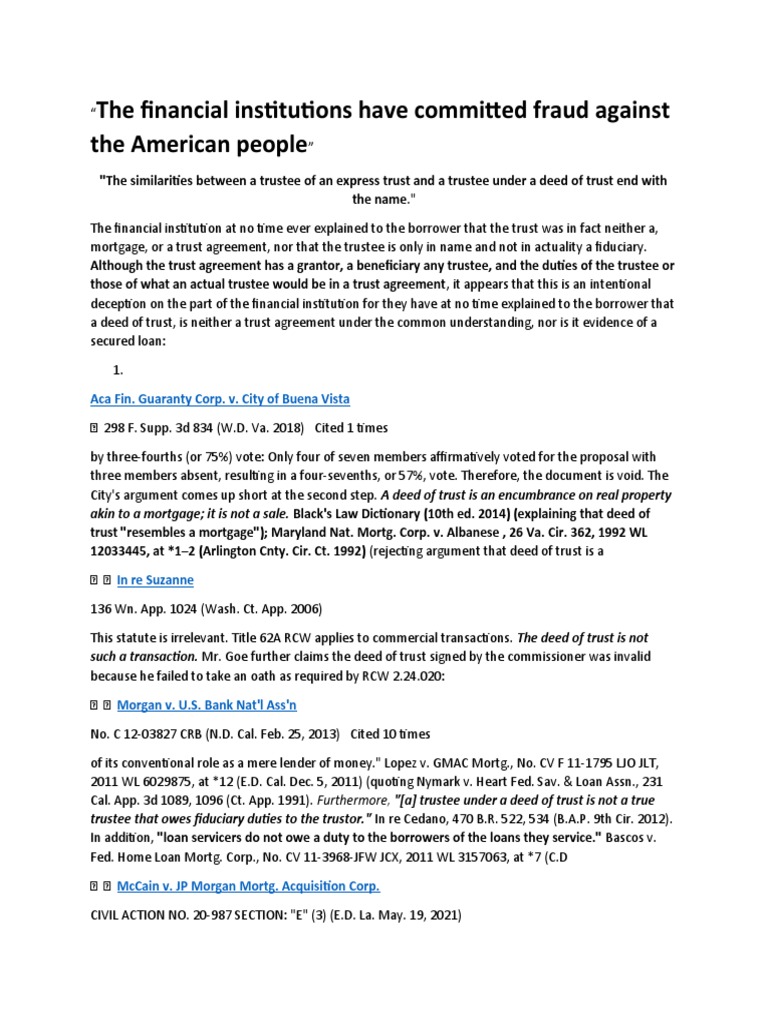 "The financial institutions have committed fraud against the American people"

"The similarities between a trustee of an express trust and a trustee under a deed of trust end with the name."

The financial institution at no time ever explained to the borrower that the trust was in fact neither a, mortgage, or a trust agreement, nor that the trustee is only in name and not in actuality a fiduciary. Although the trust agreement has a grantor, a beneficiary any trustee, and the duties of the trustee or those of what an actual trustee would be in a trust agreement, it appears that this is an intentional deception on the part of the financial institution for they have at no time explained to the borrower that a deed of trust, is neither a trust agreement under the common understanding, nor is it evidence of a secured loan:

1.

Aca Fin. Guaranty Corp. v. City of Buena Vista

298 F. Supp. 3d 834 (W.D. Va. 2018) Cited 1 times

by three-fourths (or 75%) vote: Only four of seven members affirmatively voted for the proposal with three members absent, resulting in a four-sevenths, or 57%, vote. Therefore, the document is void. The City's argument comes up short at the second step. A deed of trust is an encumbrance on real property akin to a mortgage; it is not a sale. Black's Law Dictionary (10th ed. 2014) (explaining that deed of trust "resembles a mortgage"); Maryland Nat. Mortg. Corp. v. Albanese , 26 Va. Cir. 362, 1992 WL 12033445, at *1–2 (Arlington Cnty. Cir. Ct. 1992) (rejecting argument that deed of trust is a

In re Suzanne

136 Wn. App. 1024 (Wash. Ct. App. 2006)

This statute is irrelevant. Title 62A RCW applies to commercial transactions. The deed of trust is not such a transaction. Mr. Goe further claims the deed of trust signed by the commissioner was invalid because he failed to take an oath as required by RCW 2.24.020:

Morgan v. U.S. Bank Nat'l Ass'n

No. C 12-03827 CRB (N.D. Cal. Feb. 25, 2013) Cited 10 times

of its conventional role as a mere lender of money." Lopez v. GMAC Mortg., No. CV F 11-1795 LJO JLT, 2011 WL 6029875, at *12 (E.D. Cal. Dec. 5, 2011) (quoting Nymark v. Heart Fed. Sav. & Loan Assn., 231 Cal. App. 3d 1089, 1096 (Ct. App. 1991). Furthermore, "[a] trustee under a deed of trust is not a true trustee that owes fiduciary duties to the trustor." In re Cedano, 470 B.R. 522, 534 (B.A.P. 9th Cir. 2012). In addition, "loan servicers do not owe a duty to the borrowers of the loans they service." Bascos v. Fed. Home Loan Mortg. Corp., No. CV 11-3968-JFW JCX, 2011 WL 3157063, at *7 (C.D

McCain v. JP Morgan Mortg. Acquisition Corp.

CIVIL ACTION NO. 20-987 SECTION: "E" (3) (E.D. La. May. 19, 2021)